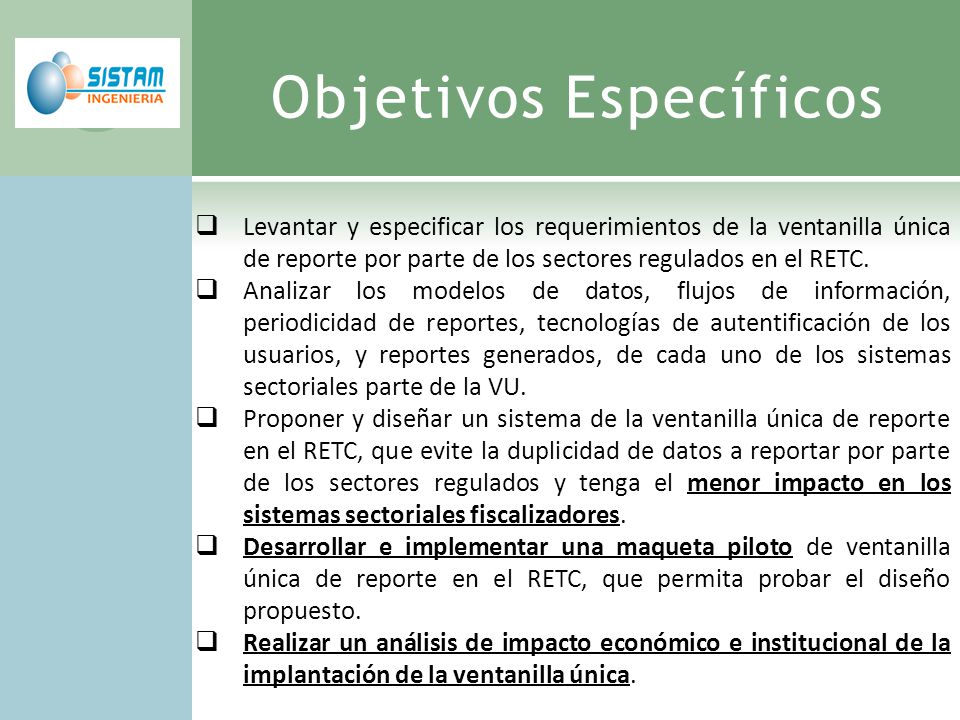 SISTAM
INGENIERIA

Objetivos Específicos

❑ Levantar y especificar los requerimientos de la ventanilla única de reporte por parte de los sectores regulados en el RETC.

❑ Analizar los modelos de datos, flujos de información, periodicidad de reportes, tecnologías de autentificación de los usuarios, y reportes generados, de cada uno de los sistemas sectoriales parte de la VU.

❑ Proponer y diseñar un sistema de la ventanilla única de reporte en el RETC, que evite la duplicidad de datos a reportar por parte de los sectores regulados y tenga el menor impacto en los sistemas sectoriales fiscalizadores.

❑ Desarrollar e implementar una maqueta piloto de ventanilla única de reporte en el RETC, que permita probar el diseño propuesto.

❑ Realizar un análisis de impacto económico e institucional de la implantación de la ventanilla única.